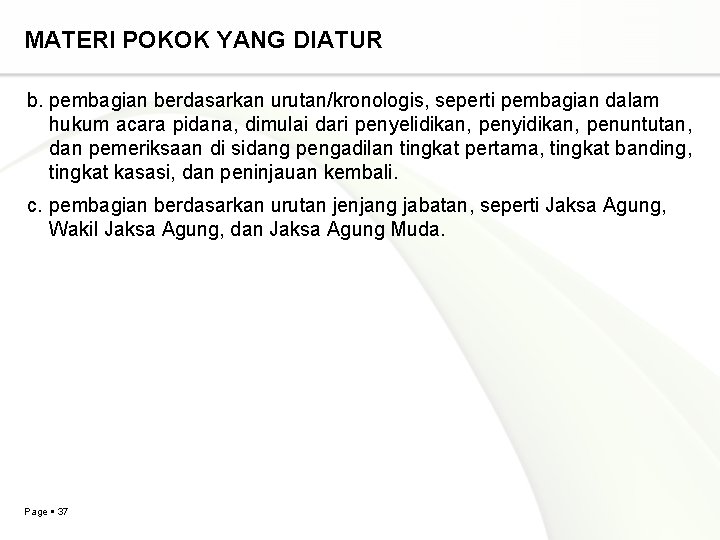 MATERI POKOK YANG DIATUR

b. pembagian berdasarkan urutan/kronologis, seperti pembagian dalam hukum acara pidana, dimulai dari penyelidikan, penyidikan, penuntutan, dan pemeriksaan di sidang pengadilan tingkat pertama, tingkat banding, tingkat kasasi, dan peninjauan kembali.

c. pembagian berdasarkan urutan jenjang jabatan, seperti Jaksa Agung, Wakil Jaksa Agung, dan Jaksa Agung Muda.

Page ▪ 37